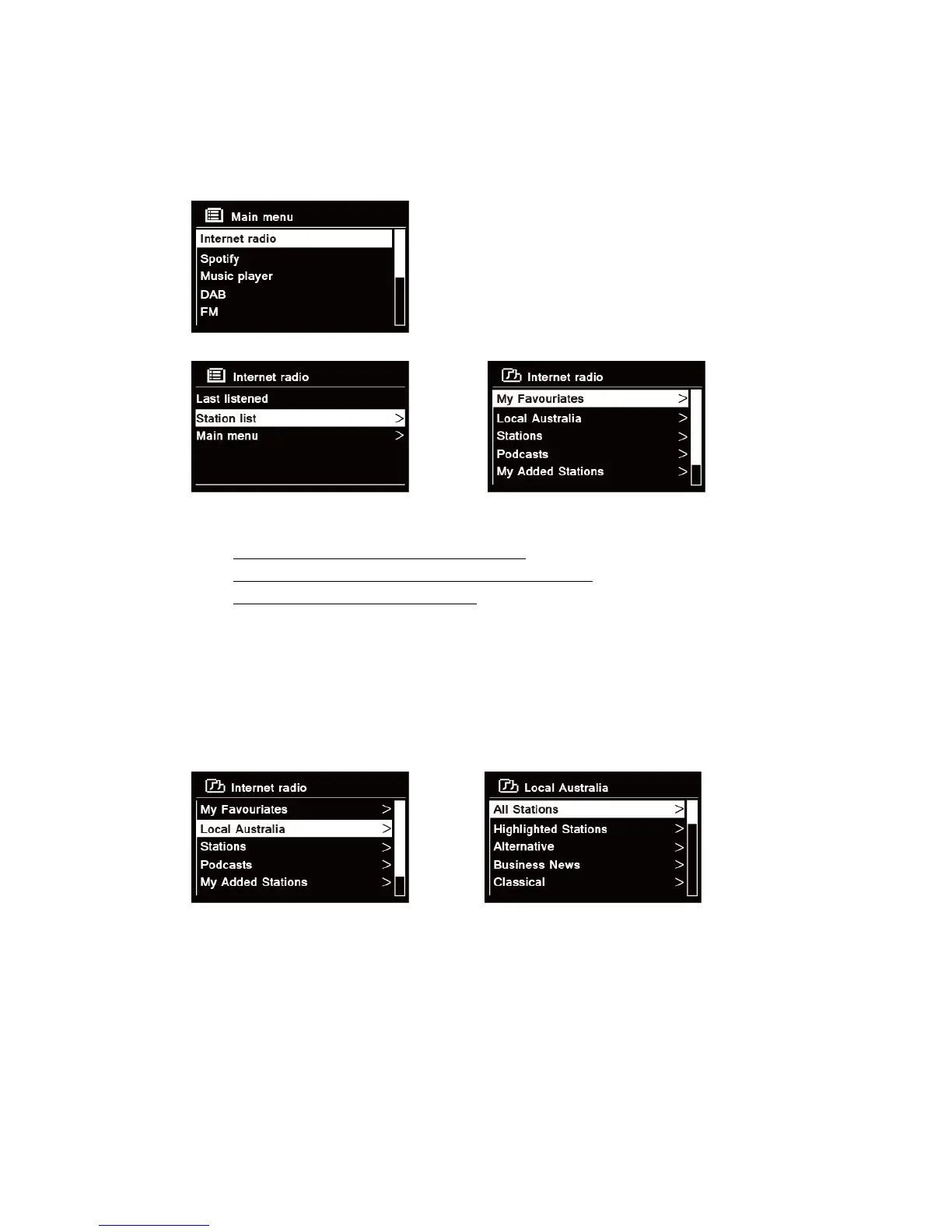 Main menu
Internet radio
Spotify
Music player
DAB
FM

Internet radio
Last listened
Station list >
Main menu >

Internet radio
My Favouriates >
Local Australia >
Stations >
Podcasts >
My Added Stations >

Internet radio
My Favouriates >
Local Australia >
Stations >
Podcasts >
My Added Stations >

Local Australia
All Stations >
Highlighted Stations >
Alternative >
Business News >
Classical >